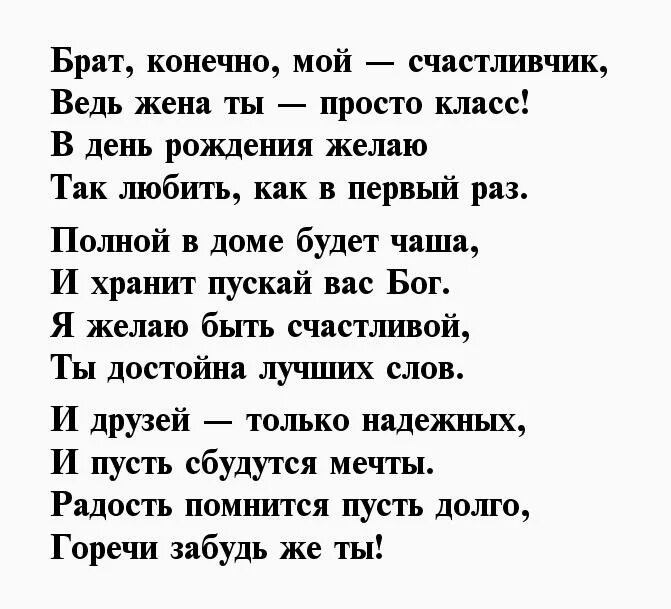 Брат, конечно, мой — счастливчик,
Ведь жена ты — просто класс!
В день рождения желаю
Так любить, как в первый раз.

Полной в доме будет чаша,
И хранит пускай вас Бог.
Я желаю быть счастливой,
Ты достойна лучших слов.

И друзей — только надежных,
И пусть сбудутся мечты.
Радость помнится пусть долго,
Горечи забудь же ты!